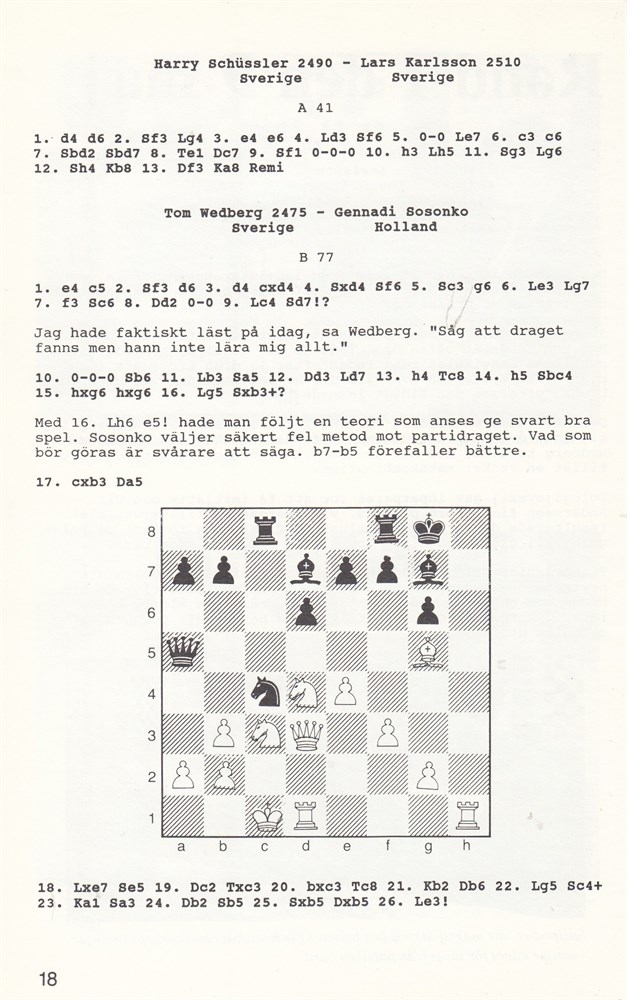 Harry Schüssler 2490 - Lars Karlsson 2510
Sverige Sverige

A 41

1. d4 d6 2. Sf3 Lg4 3. e4 e6 4. Ld3 Sf6 5. 0-0 Le7 6. c3 c6 7. Sbd2 Sbd7 8. Te1 Dc7 9. Sf1 0-0-0 10. h3 Lh5 11. Sg3 Lg6 12. Sh4 Kb8 13. Df3 Ka8 Remi

Tom Wedberg 2475 - Gennadi Sosonko
Sverige Holland

B 77

1. e4 c5 2. Sf3 d6 3. d4 cxd4 4. Sxd4 Sf6 5. Sc3 g6 6. Le3 Lg7 7. f3 Sc6 8. Dd2 0-0 9. Lc4 Sd7!?

Jag hade faktiskt läst på idag, sa Wedberg. "Såg att draget fanns men hann inte lära mig allt."

10. 0-0-0 Sb6 11. Lb3 Sa5 12. Dd3 Ld7 13. h4 Tc8 14. h5 Sbc4 15. hxg6 hxg6 16. Lg5 Sxb3+?

Med 16. Lh6 e5! hade man följt en teori som anses ge svart bra spel. Sosonko väljer säkert fel metod mot partidraget. Vad som bör göras är svårare att säga. b7-b5 förefaller bättre.

17. cxb3 Da5

8
7
6
5
4
3
2
1
a b c d e f g h

18. Lxe7 Se5 19. Dc2 Txc3 20. bxc3 Tc8 21. Kb2 Db6 22. Lg5 Sc4+ 23. Ka1 Sa3 24. Db2 Sb5 25. Sxb5 Dxb5 26. Le3!

18